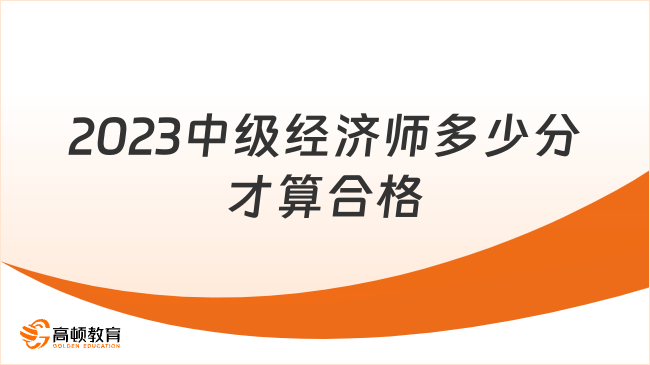 2023中级经济师多少分才算合格

高顿教育
GOLDEN EDUCATION